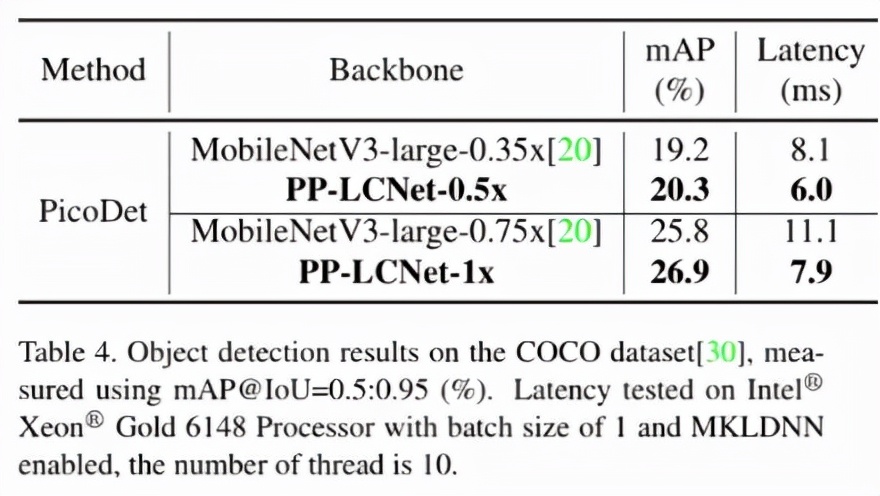 | Method | Backbone | mAP (%) | Latency (ms) |
|---|---|---|---|
| PicoDet | MobileNetV3-large-0.35x[20] | 19.2 | 8.1 |
| | **PP-LCNet-0.5x** | **20.3** | **6.0** |
| | MobileNetV3-large-0.75x[20] | 25.8 | 11.1 |
| | **PP-LCNet-1x** | **26.9** | **7.9** |

Table 4. Object detection results on the COCO dataset[30], measured using mAP@IoU=0.5:0.95 (%). Latency tested on Intel® Xeon® Gold 6148 Processor with batch size of 1 and MKLDNN enabled, the number of thread is 10.